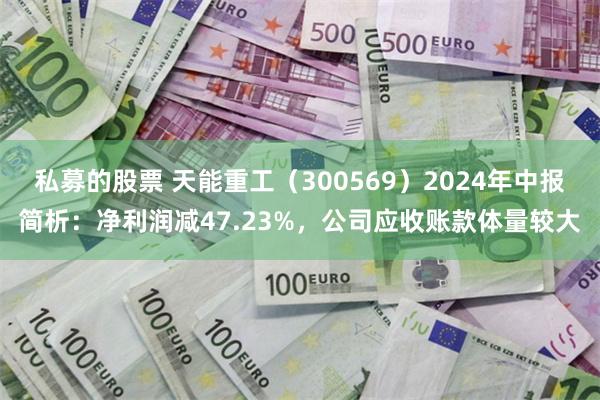 私募的股票 天能重工（300569）2024年中报简析：净利润减47.23%，公司应收账款体量较大